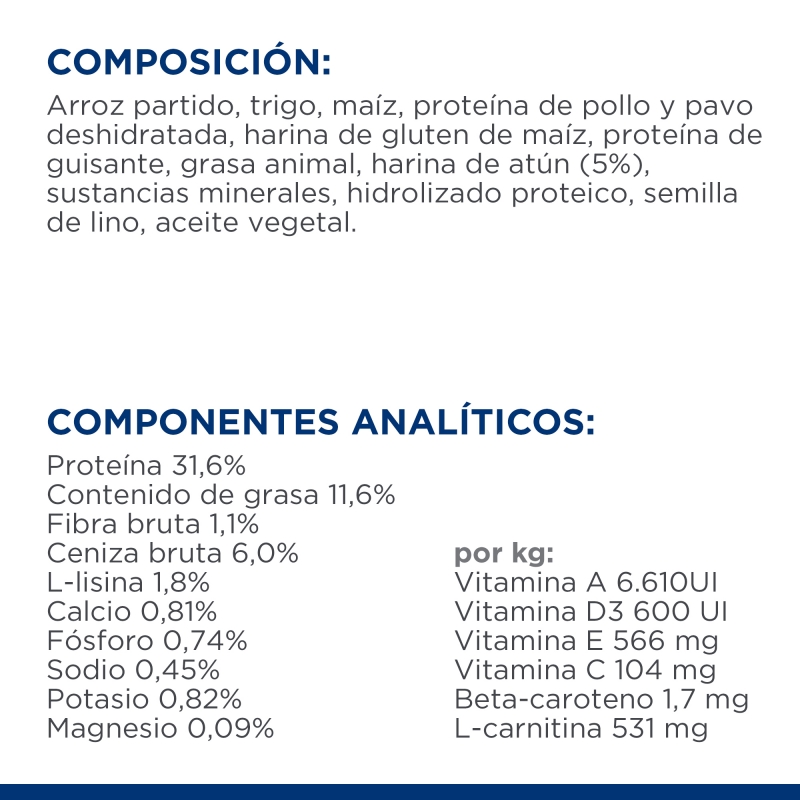 COMPOSICIÓN:
Arroz partido, trigo, maíz, proteína de pollo y pavo deshidratada, harina de gluten de maíz, proteína de guisante, grasa animal, harina de atún (5%), sustancias minerales, hidrolizado proteico, semilla de lino, aceite vegetal.

COMPONENTES ANALÍTICOS:
Proteína 31,6%
Contenido de grasa 11,6%
Fibra bruta 1,1%
Ceniza bruta 6,0%
L-lisina 1,8%
Calcio 0,81%
Fósforo 0,74%
Sodio 0,45%
Potasio 0,82%
Magnesio 0,09%

por kg:
Vitamina A 6.610UI
Vitamina D3 600 UI
Vitamina E 566 mg
Vitamina C 104 mg
Beta-caroteno 1,7 mg
L-carnitina 531 mg